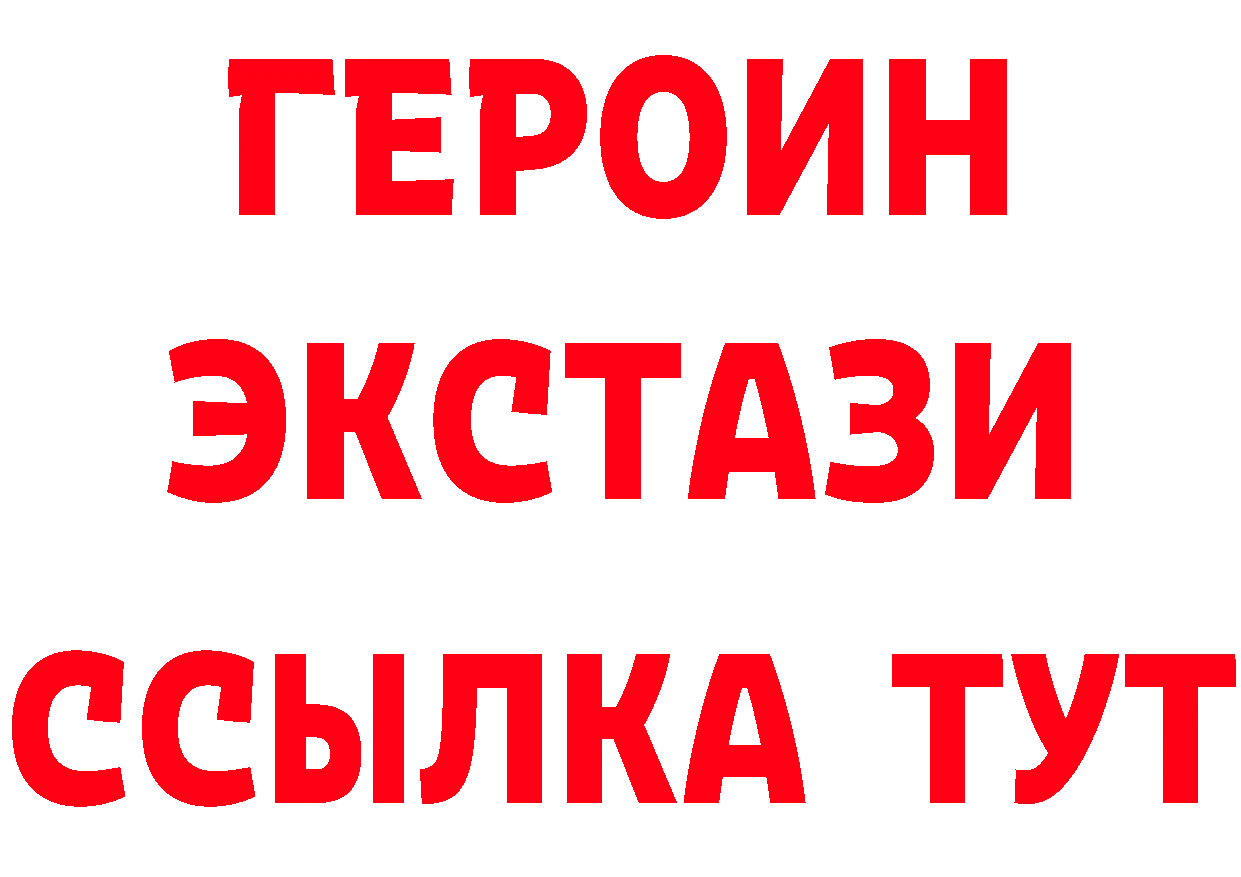 ГЕРОИН
ЭКСТАЗИ
ССЫЛКА ТУТ